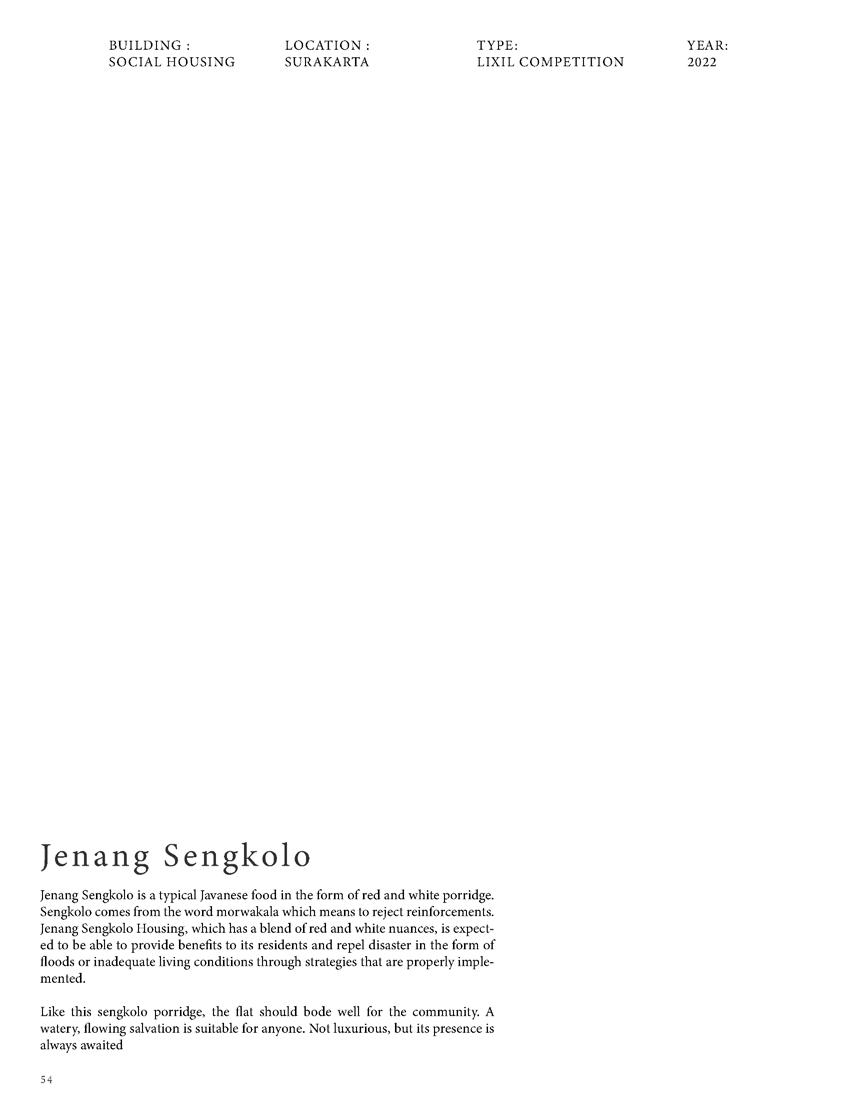 BUILDING :
SOCIAL HOUSING

LOCATION :
SURAKARTA

TYPE:
LIXIL COMPETITION

YEAR:
2022

Jenang Sengkolo

Jenang Sengkolo is a typical Javanese food in the form of red and white porridge. Sengkolo comes from the word morwakala which means to reject reinforcements. Jenang Sengkolo Housing, which has a blend of red and white nuances, is expected to be able to provide benefits to its residents and repel disaster in the form of floods or inadequate living conditions through strategies that are properly implemented.

Like this sengkolo porridge, the flat should bode well for the community. A watery, flowing salvation is suitable for anyone. Not luxurious, but its presence is always awaited

54